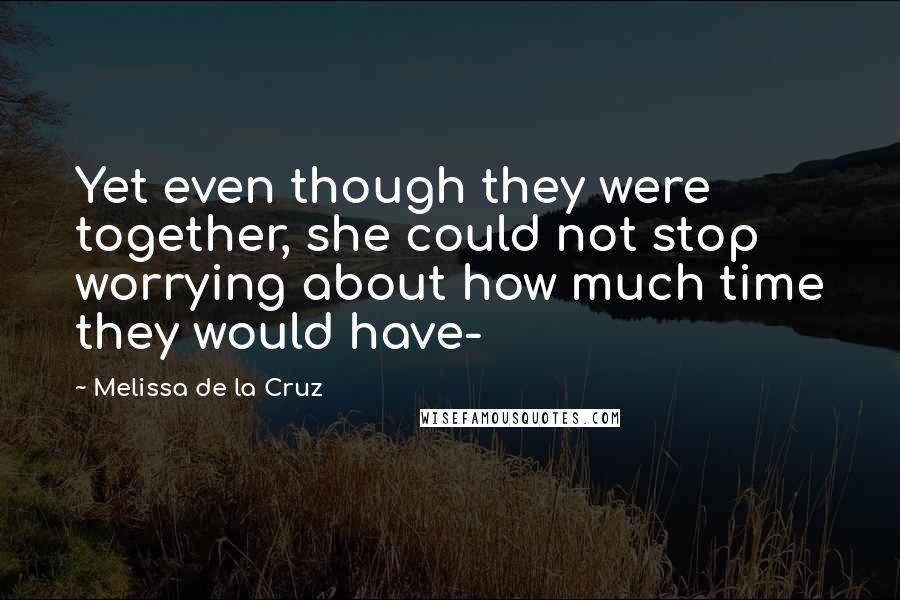 Yet even though they were together, she could not stop worrying about how much time they would have-

~ Melissa de la Cruz

WISEFAMOUSQUOTES.COM